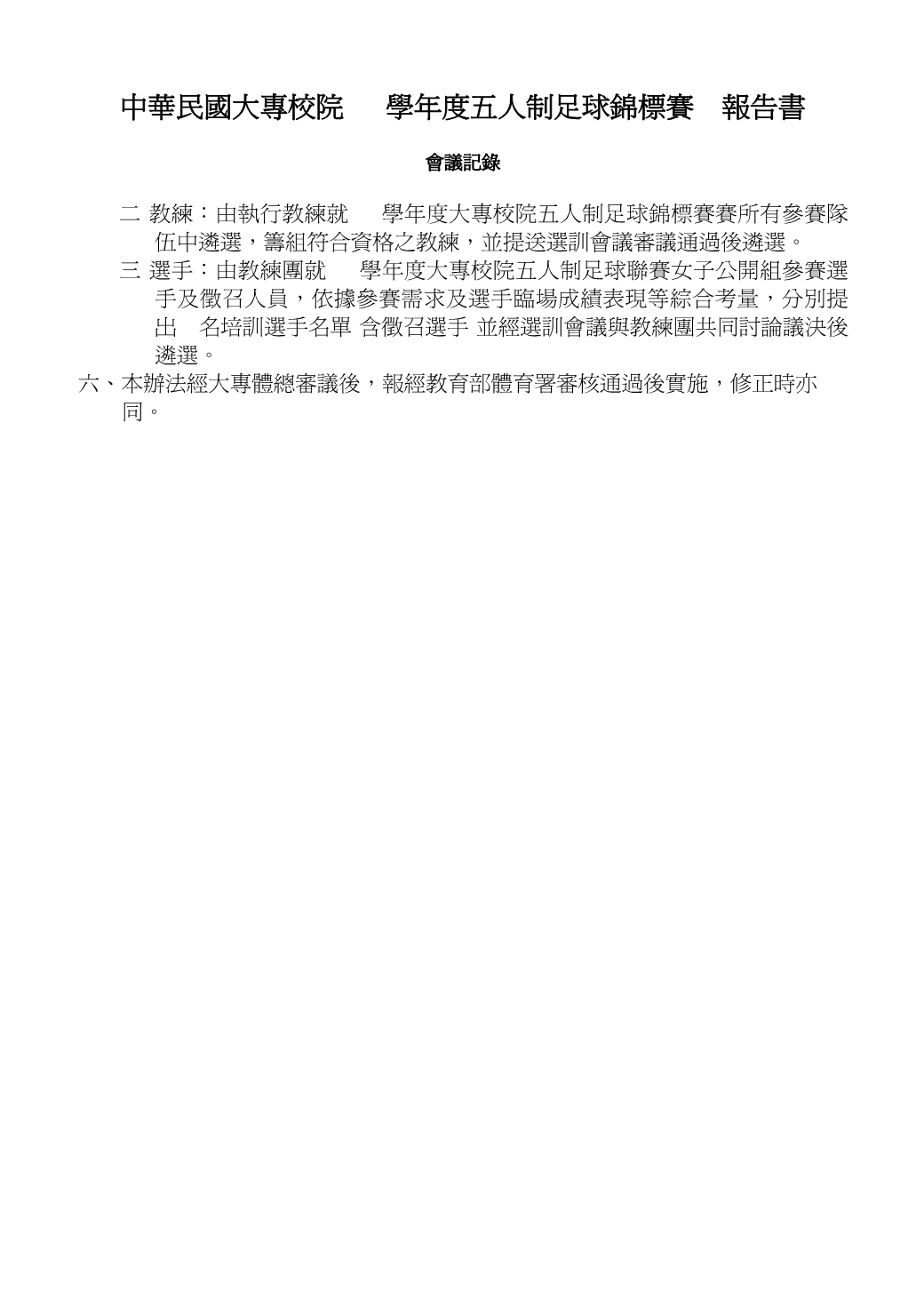 中華民國大專校院　　學年度五人制足球錦標賽　報告書

會議記錄

二 教練：由執行教練就　　學年度大專校院五人制足球錦標賽賽所有參賽隊伍中遴選，籌組符合資格之教練，並提送選訓會議審議通過後遴選。

三 選手：由教練團就　　學年度大專校院五人制足球聯賽女子公開組參賽選手及徵召人員，依據參賽需求及選手臨場成績表現等綜合考量，分別提出　名培訓選手名單 含徵召選手 並經選訓會議與教練團共同討論議決後遴選。

六、本辦法經大專體總審議後，報經教育部體育署審核通過後實施，修正時亦同。